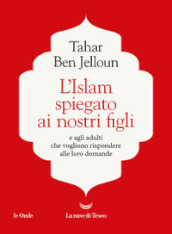 Tahar
Ben Jelloun

L'Islam
spiegato
ai nostri figli

e agli adulti
che vogliono rispondere
alle loro domande

le Onde

La nave di Teseo